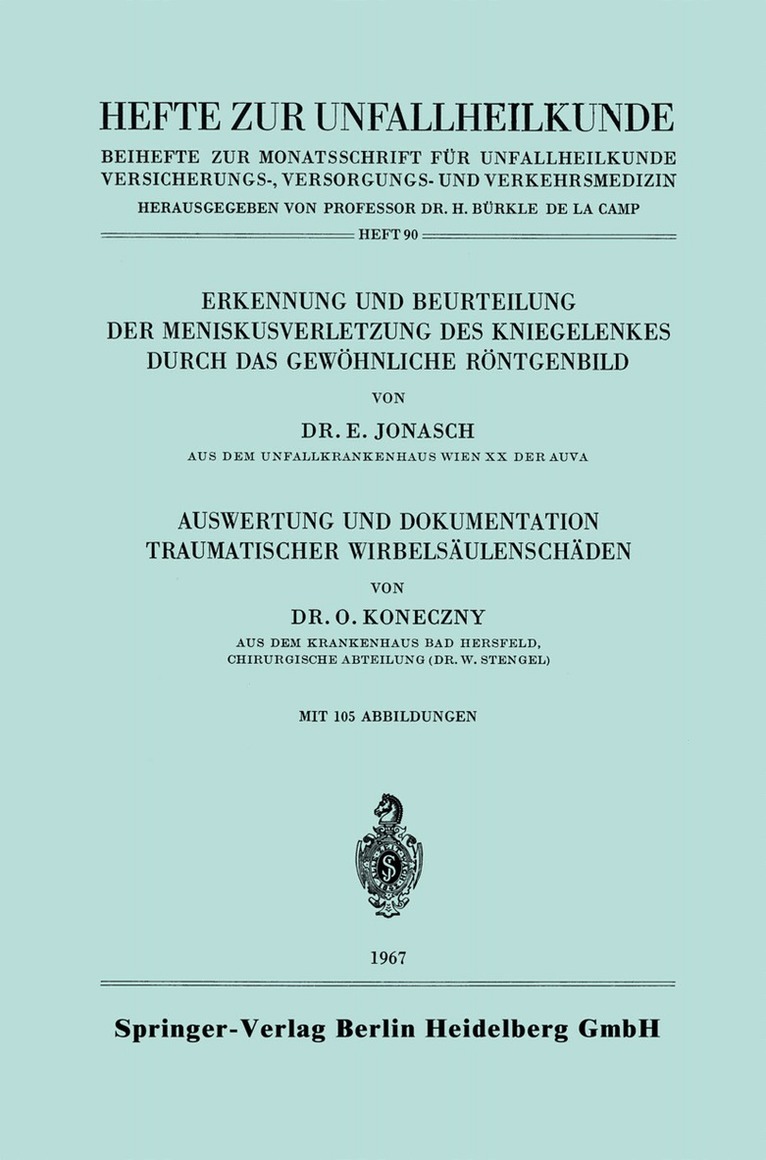 HEFTE ZUR UNFALLHEILKUNDE

BEIHEFTE ZUR MONATSSCHRIFT FÜR UNFALLHEILKUNDE
VERSICHERUNGS-, VERSORGUNGS- UND VERKEHRSMEDIZIN

HERAUSGEGEBEN VON PROFESSOR DR. H. BÜRKLE DE LA CAMP

HEFT 90

ERKENNUNG UND BEURTEILUNG
DER MENISKUSVERLETZUNG DES KNIEGELENKES
DURCH DAS GEWÖHNLICHE RÖNTGENBILD

VON

DR. E. JONASCH

AUS DEM UNFALLKRANKENHAUS WIEN XX DER AUVA

AUSWERTUNG UND DOKUMENTATION
TRAUMATISCHER WIRBELSÄULENSCHÄDEN

VON

DR. O. KONECZNY

AUS DEM KRANKENHAUS BAD HERSFELD,
CHIRURGISCHE ABTEILUNG (DR. W. STENGEL)

MIT 105 ABBILDUNGEN

1967

Springer-Verlag Berlin Heidelberg GmbH